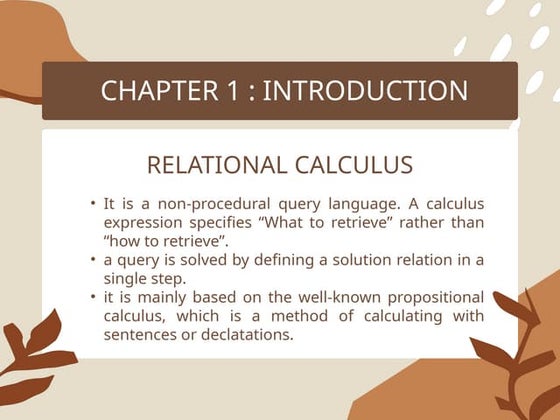 CHAPTER 1 : INTRODUCTION

RELATIONAL CALCULUS

• It is a non-procedural query language. A calculus expression specifies “What to retrieve” rather than “how to retrieve”.
• a query is solved by defining a solution relation in a single step.
• it is mainly based on the well-known propositional calculus, which is a method of calculating with sentences or declatations.